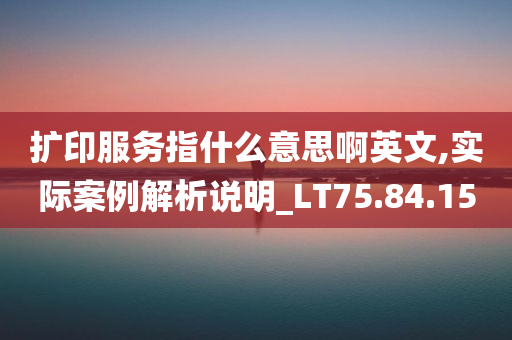 扩印服务指什么意思啊英文,实际案例解析说明_LT75.84.15